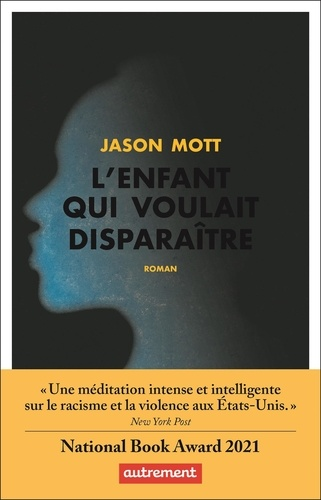 JASON MOTT

L'ENFANT QUI VOULAIT DISPARAÎTRE

ROMAN

« Une méditation intense et intelligente sur le racisme et la violence aux États-Unis. »
New York Post

National Book Award 2021

autrement